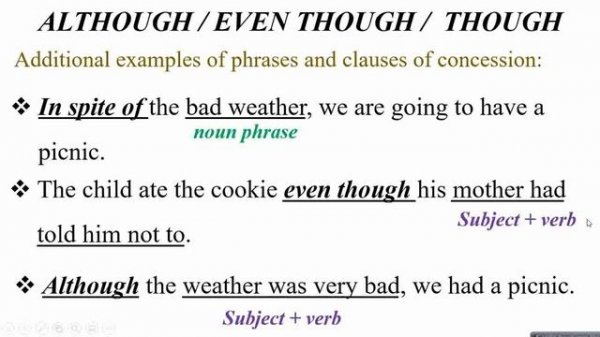 ALTHOUGH / EVEN THOUGH / THOUGH

Additional examples of phrases and clauses of concession:

❖ In spite of the bad weather, we are going to have a picnic.
noun phrase

❖ The child ate the cookie even though his mother had told him not to.
Subject + verb

❖ Although the weather was very bad, we had a picnic.
Subject + verb